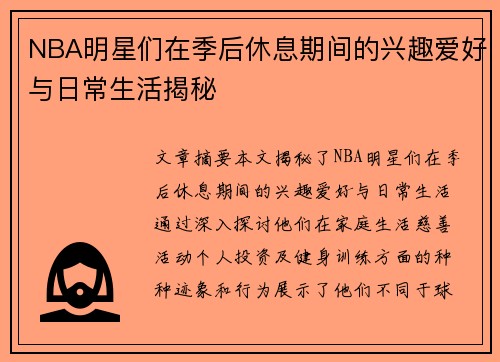 NBA明星们在季后休息期间的兴趣爱好与日常生活揭秘

文章摘要本文揭秘了NBA明星们在季后休息期间的兴趣爱好与日常生活通过深入探讨他们在家庭生活慈善活动个人投资及健身训练方面的种种迹象和行为展示了他们不同于球